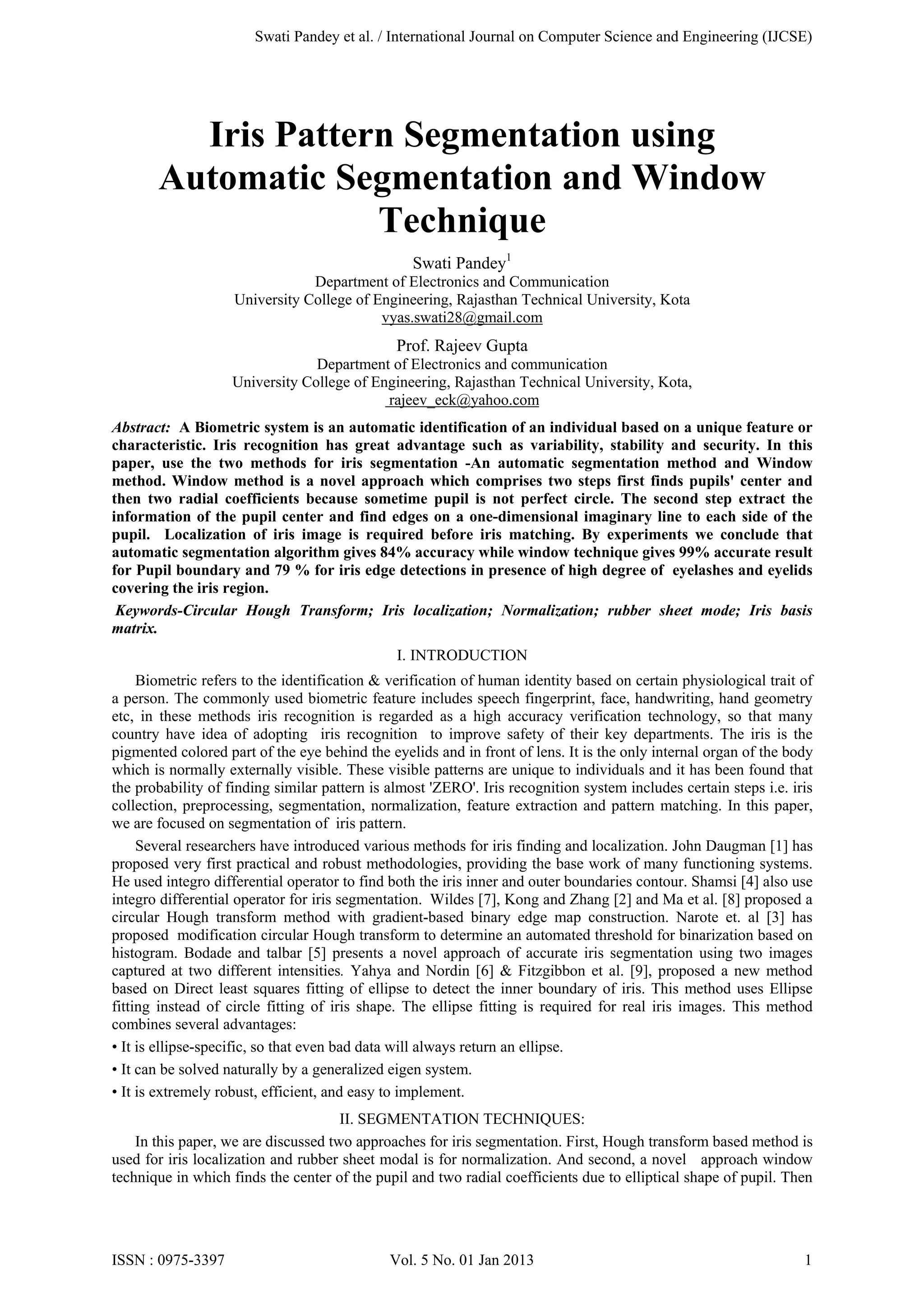 Swati Pandey et al. / International Journal on Computer Science and Engineering (IJCSE)

Iris Pattern Segmentation using Automatic Segmentation and Window Technique

Swati Pandey$^1$
Department of Electronics and Communication
University College of Engineering, Rajasthan Technical University, Kota
vyas.swati28@gmail.com

Prof. Rajeev Gupta
Department of Electronics and communication
University College of Engineering, Rajasthan Technical University, Kota,
rajeev_eck@yahoo.com

Abstract: A Biometric system is an automatic identification of an individual based on a unique feature or characteristic. Iris recognition has great advantage such as variability, stability and security. In this paper, use the two methods for iris segmentation -An automatic segmentation method and Window method. Window method is a novel approach which comprises two steps first finds pupils' center and then two radial coefficients because sometime pupil is not perfect circle. The second step extract the information of the pupil center and find edges on a one-dimensional imaginary line to each side of the pupil. Localization of iris image is required before iris matching. By experiments we conclude that automatic segmentation algorithm gives 84% accuracy while window technique gives 99% accurate result for Pupil boundary and 79 % for iris edge detections in presence of high degree of eyelashes and eyelids covering the iris region.

Keywords-Circular Hough Transform; Iris localization; Normalization; rubber sheet mode; Iris basis matrix.

I. INTRODUCTION

Biometric refers to the identification & verification of human identity based on certain physiological trait of a person. The commonly used biometric feature includes speech fingerprint, face, handwriting, hand geometry etc, in these methods iris recognition is regarded as a high accuracy verification technology, so that many country have idea of adopting iris recognition to improve safety of their key departments. The iris is the pigmented colored part of the eye behind the eyelids and in front of lens. It is the only internal organ of the body which is normally externally visible. These visible patterns are unique to individuals and it has been found that the probability of finding similar pattern is almost 'ZERO'. Iris recognition system includes certain steps i.e. iris collection, preprocessing, segmentation, normalization, feature extraction and pattern matching. In this paper, we are focused on segmentation of iris pattern.

Several researchers have introduced various methods for iris finding and localization. John Daugman [1] has proposed very first practical and robust methodologies, providing the base work of many functioning systems. He used integro differential operator to find both the iris inner and outer boundaries contour. Shamsi [4] also use integro differential operator for iris segmentation. Wildes [7], Kong and Zhang [2] and Ma et al. [8] proposed a circular Hough transform method with gradient-based binary edge map construction. Narote et. al [3] has proposed modification circular Hough transform to determine an automated threshold for binarization based on histogram. Bodade and talbar [5] presents a novel approach of accurate iris segmentation using two images captured at two different intensities. Yahya and Nordin [6] & Fitzgibbon et al. [9], proposed a new method based on Direct least squares fitting of ellipse to detect the inner boundary of iris. This method uses Ellipse fitting instead of circle fitting of iris shape. The ellipse fitting is required for real iris images. This method combines several advantages:

• It is ellipse-specific, so that even bad data will always return an ellipse.

• It can be solved naturally by a generalized eigen system.

• It is extremely robust, efficient, and easy to implement.

II. SEGMENTATION TECHNIQUES:

In this paper, we are discussed two approaches for iris segmentation. First, Hough transform based method is used for iris localization and rubber sheet modal is for normalization. And second, a novel approach window technique in which finds the center of the pupil and two radial coefficients due to elliptical shape of pupil. Then

ISSN : 0975-3397 Vol. 5 No. 01 Jan 2013 1